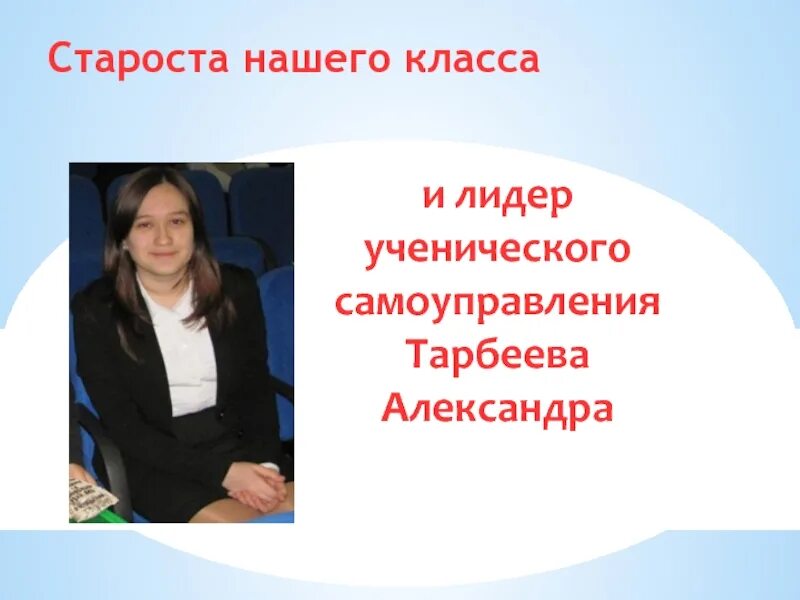 Староста нашего класса

и лидер ученического самоуправления Тарбеева Александра